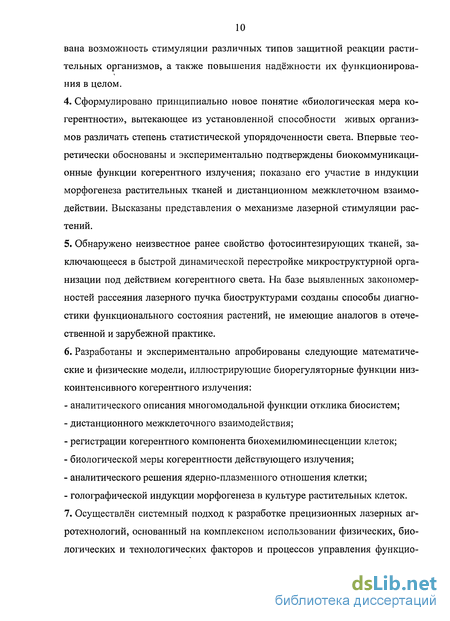 10

вана возможность стимуляции различных типов защитной реакции растительных организмов, а также повышения надёжности их функционирования в целом.

4. Сформулировано принципиально новое понятие «биологическая мера когерентности», вытекающее из установленной способности живых организмов различать степень статистической упорядоченности света. Впервые теоретически обоснованы и экспериментально подтверждены биокоммуникационные функции когерентного излучения; показано его участие в индукции морфогенеза растительных тканей и дистанционном межклеточном взаимодействии. Высказаны представления о механизме лазерной стимуляции растений.

5. Обнаружено неизвестное ранее свойство фотосинтезирующих тканей, заключающееся в быстрой динамической перестройке микроструктурной организации под действием когерентного света. На базе выявленных закономерностей рассеяния лазерного пучка биоструктурами созданы способы диагностики функционального состояния растений, не имеющие аналогов в отечественной и зарубежной практике.

6. Разработаны и экспериментально апробированы следующие математические и физические модели, иллюстрирующие биорегуляторные функции низкоинтенсивного когерентного излучения:

- аналитического описания многомодальной функции отклика биосистем;

- дистанционного межклеточного взаимодействия;

- регистрации когерентного компонента биохемилюминесценции клеток;

- биологической меры когерентности действующего излучения;

- аналитического решения ядерно-плазменного отношения клетки;

- голографической индукции морфогенеза в культуре растительных клеток.

7. Осуществлён системный подход к разработке прецизионных лазерных агротехнологий, основанный на комплексном использовании физических, биологических и технологических факторов и процессов управления функцио-

dsLib.net
библиотека диссертаций